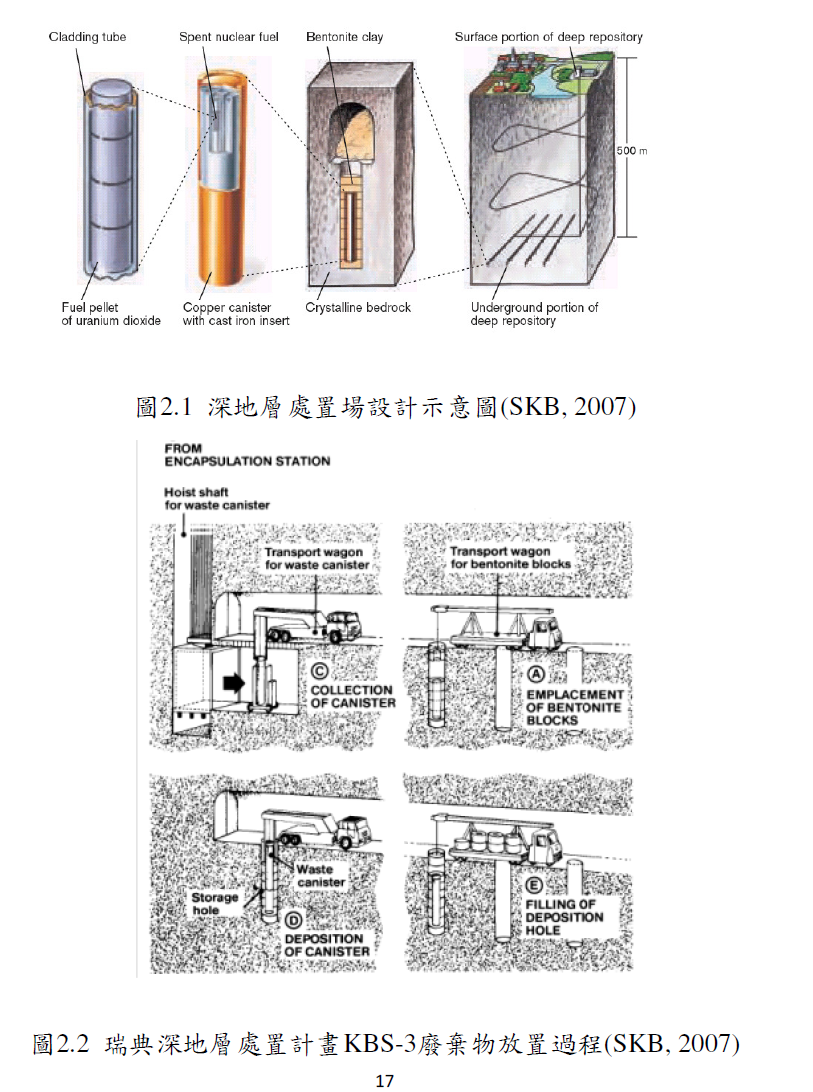 Cladding tube

Spent nuclear fuel

Bentonite clay

Surface portion of deep repository

500 m

Fuel pellet of uranium dioxide

Copper canister with cast iron insert

Crystalline bedrock

Underground portion of deep repository

圖2.1 深地層處置場設計示意圖(SKB, 2007)

FROM ENCAPSULATION STATION

Hoist shaft for waste canister

Transport wagon for waste canister

Transport wagon for bentonite blocks

C COLLECTION OF CANISTER

A EMPLACEMENT OF BENTONITE BLOCKS

Waste canister

Storage hole

D DEPOSITION OF CANISTER

E FILLING OF DEPOSITION HOLE

圖2.2 瑞典深地層處置計畫KBS-3廢棄物放置過程(SKB, 2007)

17